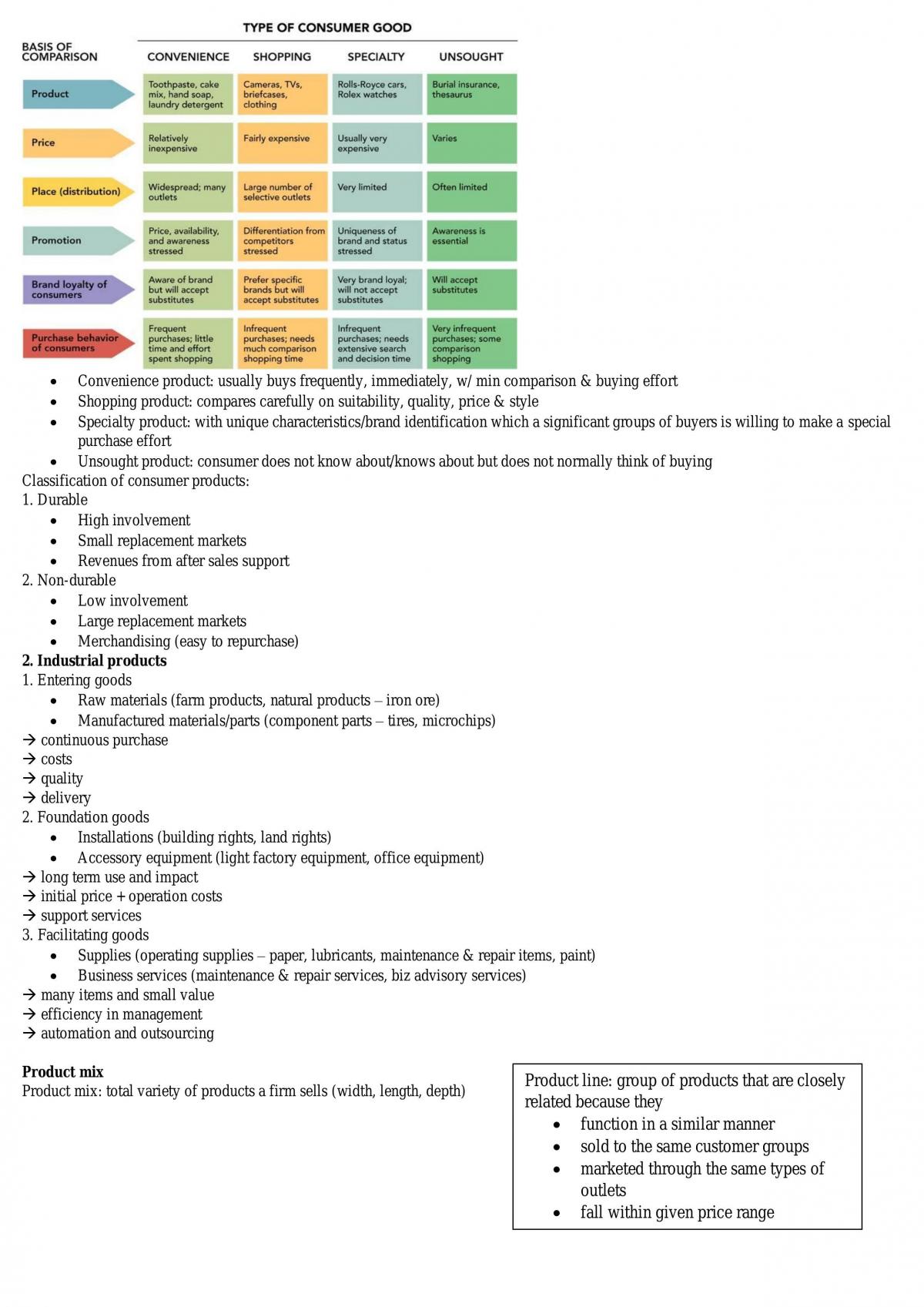 TYPE OF CONSUMER GOOD

| BASIS OF COMPARISON | CONVENIENCE | SHOPPING | SPECIALTY | UNSOUGHT |
|---|---|---|---|---|
| Product | Toothpaste, cake mix, hand soap, laundry detergent | Cameras, TVs, briefcases, clothing | Rolls-Royce cars, Rolex watches | Burial insurance, thesaurus |
| Price | Relatively inexpensive | Fairly expensive | Usually very expensive | Varies |
| Place (distribution) | Widespread; many outlets | Large number of selective outlets | Very limited | Often limited |
| Promotion | Price, availability, and awareness stressed | Differentiation from competitors stressed | Uniqueness of brand and status stressed | Awareness is essential |
| Brand loyalty of consumers | Aware of brand but will accept substitutes | Prefer specific brands but will accept substitutes | Very brand loyal; will not accept substitutes | Will accept substitutes |
| Purchase behavior of consumers | Frequent purchases; little time and effort spent shopping | Infrequent purchases; needs much comparison shopping time | Infrequent purchases; needs extensive search and decision time | Very infrequent purchases; some comparison shopping |

• Convenience product: usually buys frequently, immediately, w/ min comparison & buying effort
• Shopping product: compares carefully on suitability, quality, price & style
• Specialty product: with unique characteristics/brand identification which a significant groups of buyers is willing to make a special purchase effort
• Unsought product: consumer does not know about/knows about but does not normally think of buying

Classification of consumer products:
1. Durable
• High involvement
• Small replacement markets
• Revenues from after sales support
2. Non-durable
• Low involvement
• Large replacement markets
• Merchandising (easy to repurchase)

2. Industrial products
1. Entering goods
• Raw materials (farm products, natural products – iron ore)
• Manufactured materials/parts (component parts – tires, microchips)
→ continuous purchase
→ costs
→ quality
→ delivery
2. Foundation goods
• Installations (building rights, land rights)
• Accessory equipment (light factory equipment, office equipment)
→ long term use and impact
→ initial price + operation costs
→ support services
3. Facilitating goods
• Supplies (operating supplies – paper, lubricants, maintenance & repair items, paint)
• Business services (maintenance & repair services, biz advisory services)
→ many items and small value
→ efficiency in management
→ automation and outsourcing

Product mix
Product mix: total variety of products a firm sells (width, length, depth)

Product line: group of products that are closely related because they
• function in a similar manner
• sold to the same customer groups
• marketed through the same types of outlets
• fall within given price range